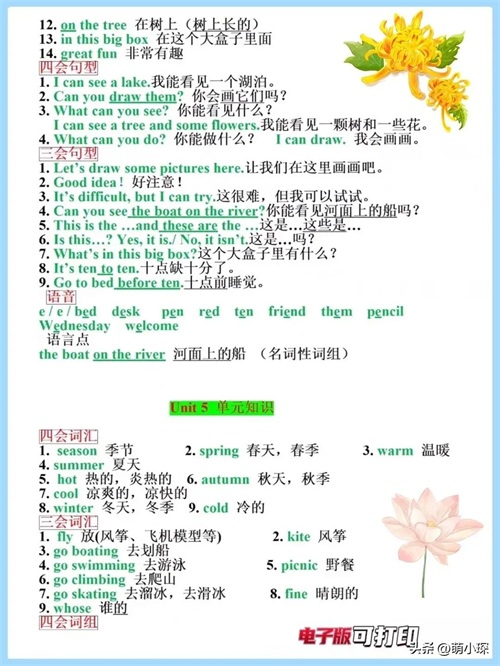 12. on the tree 在树上（树上长的）
13. in this big box 在这个大盒子里面
14. great fun 非常有趣
四会句型
1. I can see a lake.我能看见一个湖泊。
2. Can you draw them? 你会画它们吗？
3. What can you see? 你能看见什么？
I can see a tree and some flowers.我能看见一颗树和一些花。
4. What can you do? 你能做什么？ I can draw. 我会画画。
三会句型
1. Let's draw some pictures here.让我们在这里画画吧。
2. Good idea! 好注意！
3. It's difficult, but I can try.这很难，但我可以试试。
4. Can you see the boat on the river?你能看见河面上的船吗？
5. This is the …and these are the …这是…这些是…
6. Is this…? Yes, it is./ No, it isn't.这是…吗？
7. What's in this big box?这个大盒子里有什么？
8. It's ten to ten.十点缺十分了。
9. Go to bed before ten.十点前睡觉。
语音
e / e / bed desk pen red ten friend them pencil Wednesday welcome
语言点
the boat on the river 河面上的船 （名词性词组）

Unit 5 单元知识

四会词汇
1. season 季节 2. spring 春天，春季 3. warm 温暖
4. summer 夏天
5. hot 热的，炎热的 6. autumn 秋天，秋季
7. cool 凉爽的，凉快的
8. winter 冬天，冬季 9. cold 冷的
三会词汇
1. fly 放(风筝、飞机模型等) 2. kite 风筝
3. go boating 去划船
4. go swimming 去游泳 5. picnic 野餐
6. go climbing 去爬山
7. go skating 去溜冰，去滑冰 8. fine 晴朗的
9. whose 谁的
四会词组
电子版可打印
头条 @萌小琛